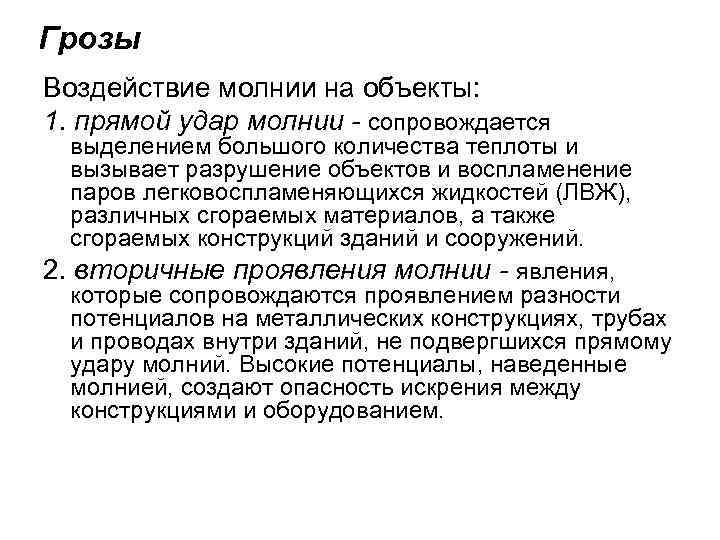 Грозы

Воздействие молнии на объекты:

1. прямой удар молнии - сопровождается выделением большого количества теплоты и вызывает разрушение объектов и воспламенение паров легковоспламеняющихся жидкостей (ЛВЖ), различных сгораемых материалов, а также сгораемых конструкций зданий и сооружений.

2. вторичные проявления молнии - явления, которые сопровождаются проявлением разности потенциалов на металлических конструкциях, трубах и проводах внутри зданий, не подвергшихся прямому удару молний. Высокие потенциалы, наведенные молнией, создают опасность искрения между конструкциями и оборудованием.